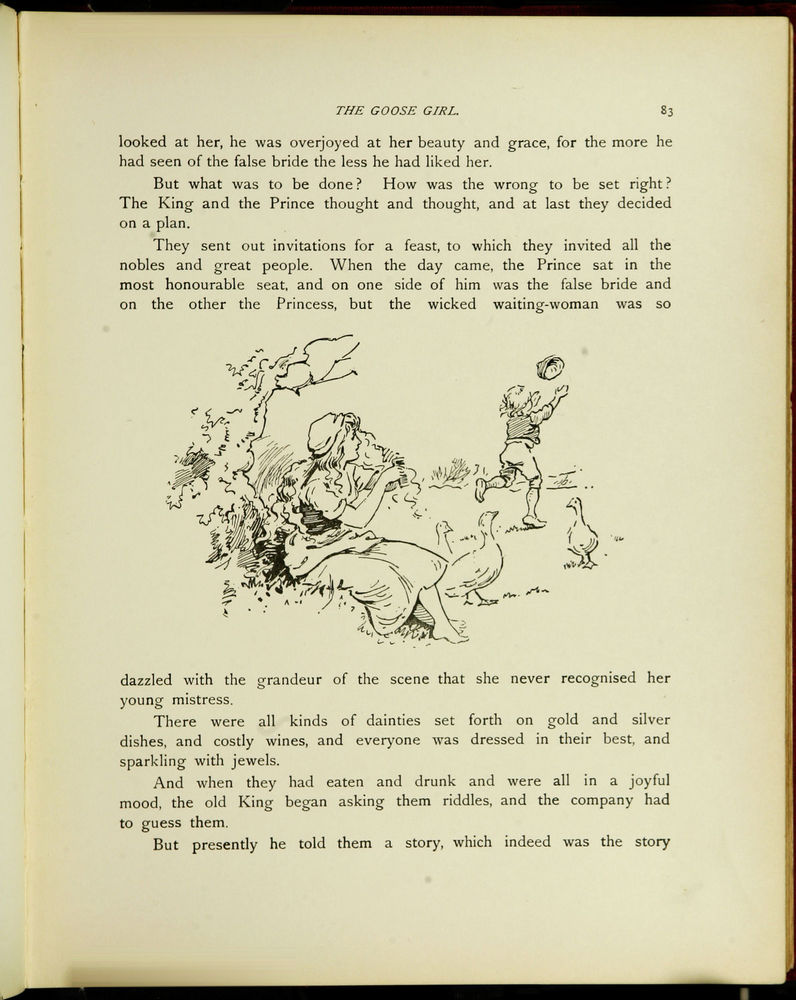 THE GOOSE GIRL. 83

looked at her, he was overjoyed at her beauty and grace, for the more he had seen of the false bride the less he had liked her.

But what was to be done? How was the wrong to be set right? The King and the Prince thought and thought, and at last they decided on a plan.

They sent out invitations for a feast, to which they invited all the nobles and great people. When the day came, the Prince sat in the most honourable seat, and on one side of him was the false bride and on the other the Princess, but the wicked waiting-woman was so dazzled with the grandeur of the scene that she never recognised her young mistress.

There were all kinds of dainties set forth on gold and silver dishes, and costly wines, and everyone was dressed in their best, and sparkling with jewels.

And when they had eaten and drunk and were all in a joyful mood, the old King began asking them riddles, and the company had to guess them.

But presently he told them a story, which indeed was the story